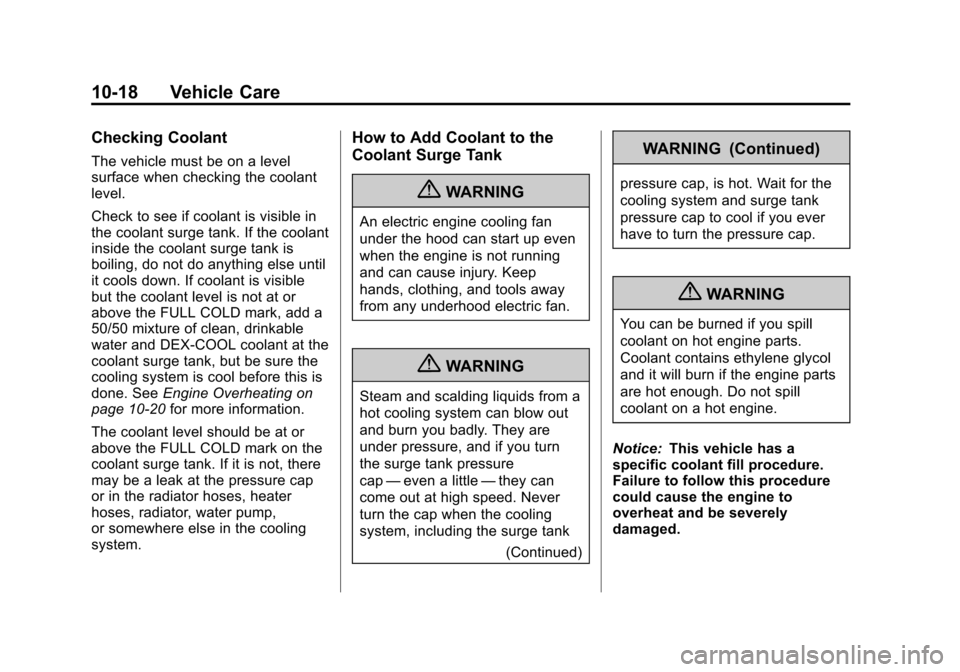 10-18 Vehicle Care

Checking Coolant

The vehicle must be on a level surface when checking the coolant level.

Check to see if coolant is visible in the coolant surge tank. If the coolant inside the coolant surge tank is boiling, do not do anything else until it cools down. If coolant is visible but the coolant level is not at or above the FULL COLD mark, add a 50/50 mixture of clean, drinkable water and DEX-COOL coolant at the coolant surge tank, but be sure the cooling system is cool before this is done. See Engine Overheating on page 10-20 for more information.

The coolant level should be at or above the FULL COLD mark on the coolant surge tank. If it is not, there may be a leak at the pressure cap or in the radiator hoses, heater hoses, radiator, water pump, or somewhere else in the cooling system.

How to Add Coolant to the Coolant Surge Tank

WARNING

An electric engine cooling fan under the hood can start up even when the engine is not running and can cause injury. Keep hands, clothing, and tools away from any underhood electric fan.

WARNING

Steam and scalding liquids from a hot cooling system can blow out and burn you badly. They are under pressure, and if you turn the surge tank pressure cap — even a little — they can come out at high speed. Never turn the cap when the cooling system, including the surge tank

(Continued)

WARNING (Continued)

pressure cap, is hot. Wait for the cooling system and surge tank pressure cap to cool if you ever have to turn the pressure cap.

WARNING

You can be burned if you spill coolant on hot engine parts. Coolant contains ethylene glycol and it will burn if the engine parts are hot enough. Do not spill coolant on a hot engine.

Notice: This vehicle has a specific coolant fill procedure. Failure to follow this procedure could cause the engine to overheat and be severely damaged.

carmanualsonline.info